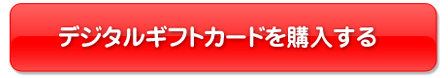 デジタルギフトカードを購入する